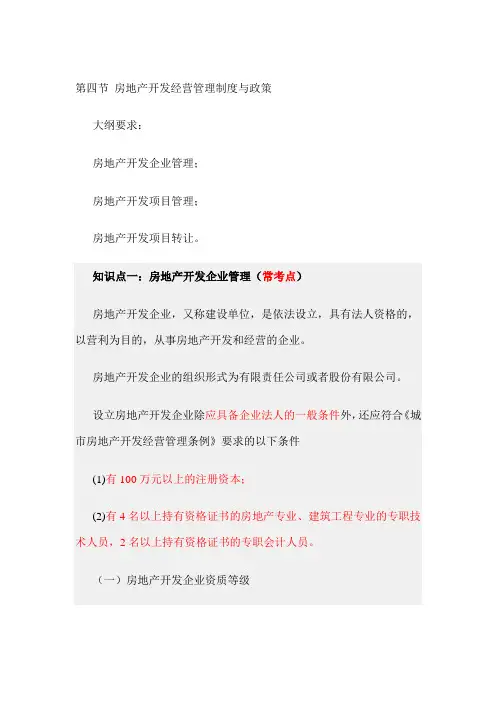 第四节 房地产开发经营管理制度与政策

大纲要求：

房地产开发企业管理；

房地产开发项目管理；

房地产开发项目转让。

知识点一：房地产开发企业管理（常考点）

房地产开发企业，又称建设单位，是依法设立，具有法人资格的，以营利为目的，从事房地产开发和经营的企业。

房地产开发企业的组织形式为有限责任公司或者股份有限公司。

设立房地产开发企业除应具备企业法人的一般条件外，还应符合《城市房地产开发经营管理条例》要求的以下条件

(1)有 100 万元以上的注册资本；

(2)有 4 名以上持有资格证书的房地产专业、建筑工程专业的专职技术人员，2 名以上持有资格证书的专职会计人员。

（一）房地产开发企业资质等级